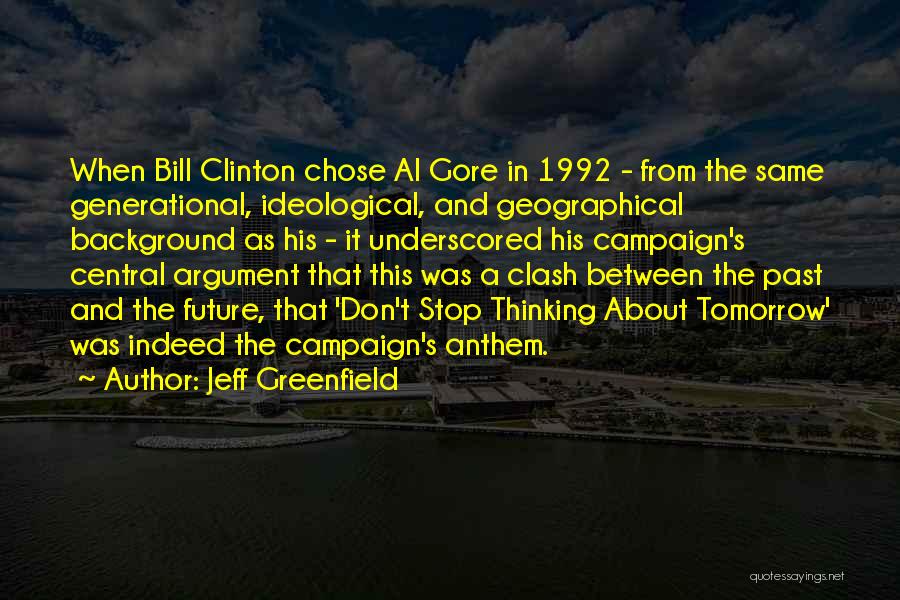 When Bill Clinton chose Al Gore in 1992 - from the same generational, ideological, and geographical background as his - it underscored his campaign's central argument that this was a clash between the past and the future, that 'Don't Stop Thinking About Tomorrow' was indeed the campaign's anthem.

~ Author: Jeff Greenfield

quotessayings.net